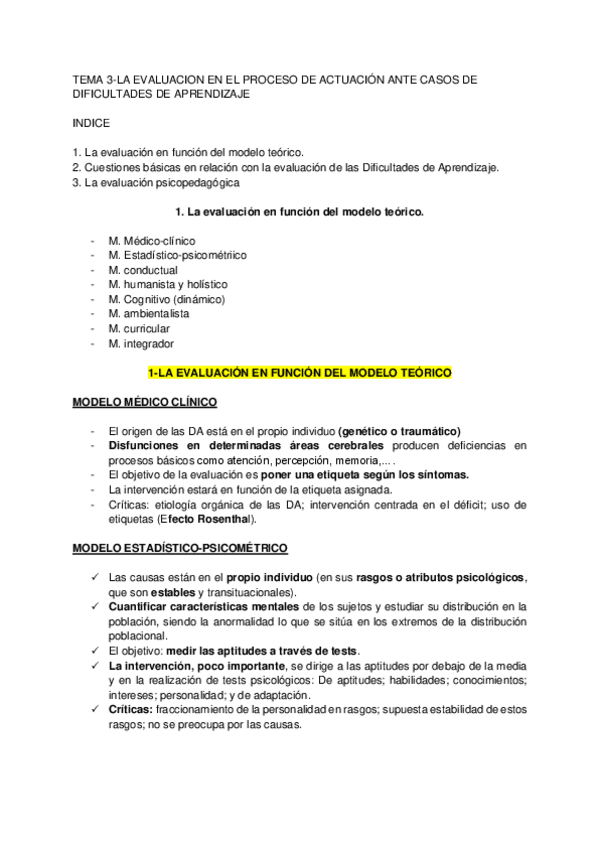 TEMA 3-LA EVALUACION EN EL PROCESO DE ACTUACIÓN ANTE CASOS DE DIFICULTADES DE APRENDIZAJE

INDICE

1. La evaluación en función del modelo teórico.
2. Cuestiones básicas en relación con la evaluación de las Dificultades de Aprendizaje.
3. La evaluación psicopedagógica

1. La evaluación en función del modelo teórico.

- M. Médico-clínico
- M. Estadístico-psicométriico
- M. conductual
- M. humanista y holístico
- M. Cognitivo (dinámico)
- M. ambientalista
- M. curricular
- M. integrador

1-LA EVALUACIÓN EN FUNCIÓN DEL MODELO TEÓRICO

MODELO MÉDICO CLÍNICO

- El origen de las DA está en el propio individuo (genético o traumático)
- Disfunciones en determinadas áreas cerebrales producen deficiencias en procesos básicos como atención, percepción, memoria,... .
- El objetivo de la evaluación es poner una etiqueta según los síntomas.
- La intervención estará en función de la etiqueta asignada.
- Críticas: etiología orgánica de las DA; intervención centrada en el déficit; uso de etiquetas (Efecto Rosenthal).

MODELO ESTADÍSTICO-PSICOMÉTRICO

✓ Las causas están en el propio individuo (en sus rasgos o atributos psicológicos, que son estables y transituacionales).
✓ Cuantificar características mentales de los sujetos y estudiar su distribución en la población, siendo la anormalidad lo que se sitúa en los extremos de la distribución poblacional.
✓ El objetivo: medir las aptitudes a través de tests.
✓ La intervención, poco importante, se dirige a las aptitudes por debajo de la media y en la realización de tests psicológicos: De aptitudes; habilidades; conocimientos; intereses; personalidad; y de adaptación.
✓ Críticas: fraccionamiento de la personalidad en rasgos; supuesta estabilidad de estos rasgos; no se preocupa por las causas.